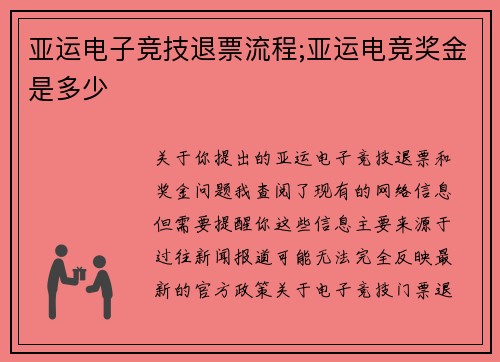 亚运电子竞技退票流程;亚运电竞奖金是多少

关于你提出的亚运电子竞技退票和奖金问题我查阅了现有的网络信息但需要提醒你这些信息主要来源于过往新闻报道可能无法完全反映最新的官方政策关于电子竞技门票退